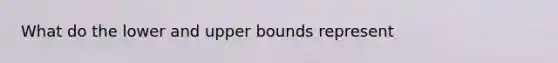 What do the lower and upper bounds represent